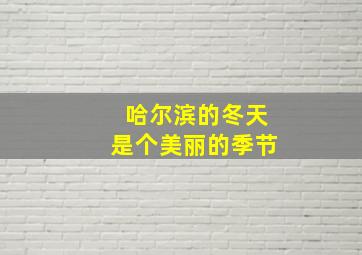 哈尔滨的冬天
是个美丽的季节